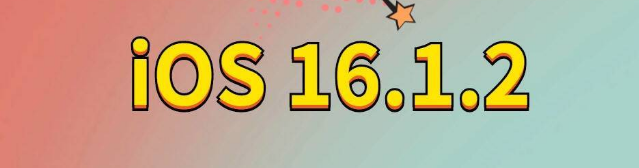 iOS 16.1.2